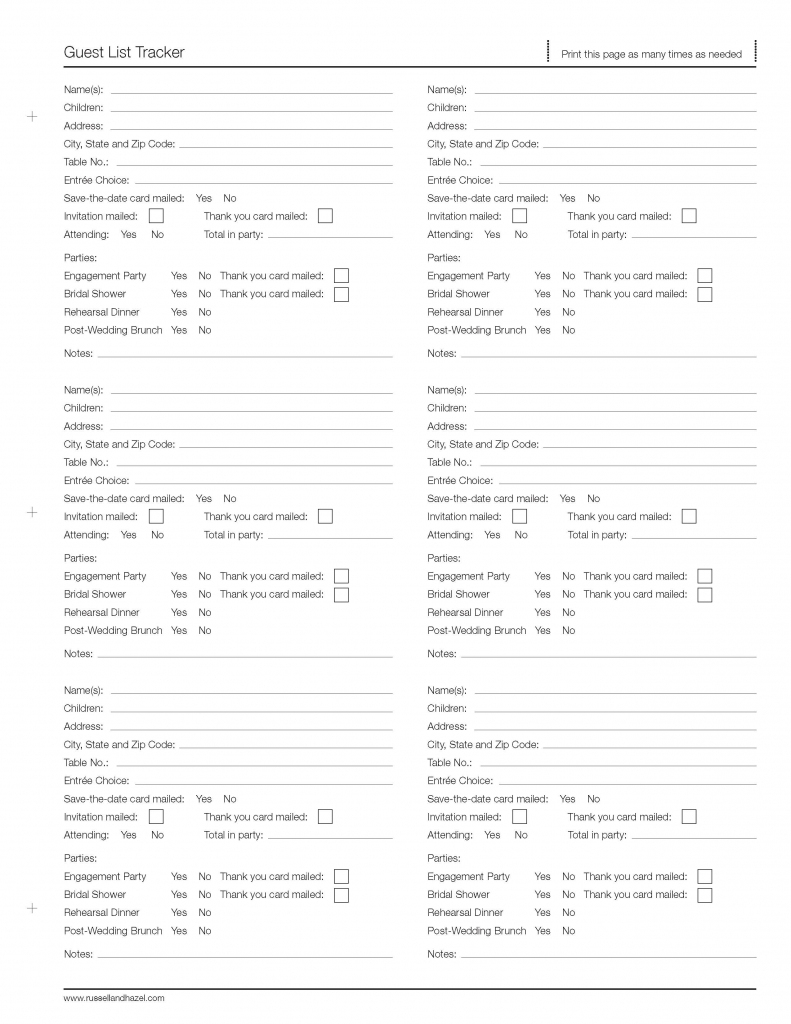 Guest List Tracker

Print this page as many times as needed

Name(s):
Children:
Address:
City, State and Zip Code:
Table No.:
Entrée Choice:
Save-the-date card mailed: Yes No
Invitation mailed: Thank you card mailed:
Attending: Yes No Total in party:

Parties:
Engagement Party Yes No Thank you card mailed:
Bridal Shower Yes No Thank you card mailed:
Rehearsal Dinner Yes No
Post-Wedding Brunch Yes No

Notes:

Name(s):
Children:
Address:
City, State and Zip Code:
Table No.:
Entrée Choice:
Save-the-date card mailed: Yes No
Invitation mailed: Thank you card mailed:
Attending: Yes No Total in party:

Parties:
Engagement Party Yes No Thank you card mailed:
Bridal Shower Yes No Thank you card mailed:
Rehearsal Dinner Yes No
Post-Wedding Brunch Yes No

Notes:

Name(s):
Children:
Address:
City, State and Zip Code:
Table No.:
Entrée Choice:
Save-the-date card mailed: Yes No
Invitation mailed: Thank you card mailed:
Attending: Yes No Total in party:

Parties:
Engagement Party Yes No Thank you card mailed:
Bridal Shower Yes No Thank you card mailed:
Rehearsal Dinner Yes No
Post-Wedding Brunch Yes No

Notes:

Name(s):
Children:
Address:
City, State and Zip Code:
Table No.:
Entrée Choice:
Save-the-date card mailed: Yes No
Invitation mailed: Thank you card mailed:
Attending: Yes No Total in party:

Parties:
Engagement Party Yes No Thank you card mailed:
Bridal Shower Yes No Thank you card mailed:
Rehearsal Dinner Yes No
Post-Wedding Brunch Yes No

Notes:

Name(s):
Children:
Address:
City, State and Zip Code:
Table No.:
Entrée Choice:
Save-the-date card mailed: Yes No
Invitation mailed: Thank you card mailed:
Attending: Yes No Total in party:

Parties:
Engagement Party Yes No Thank you card mailed:
Bridal Shower Yes No Thank you card mailed:
Rehearsal Dinner Yes No
Post-Wedding Brunch Yes No

Notes:

Name(s):
Children:
Address:
City, State and Zip Code:
Table No.:
Entrée Choice:
Save-the-date card mailed: Yes No
Invitation mailed: Thank you card mailed:
Attending: Yes No Total in party:

Parties:
Engagement Party Yes No Thank you card mailed:
Bridal Shower Yes No Thank you card mailed:
Rehearsal Dinner Yes No
Post-Wedding Brunch Yes No

Notes:

www.russellandhazel.com